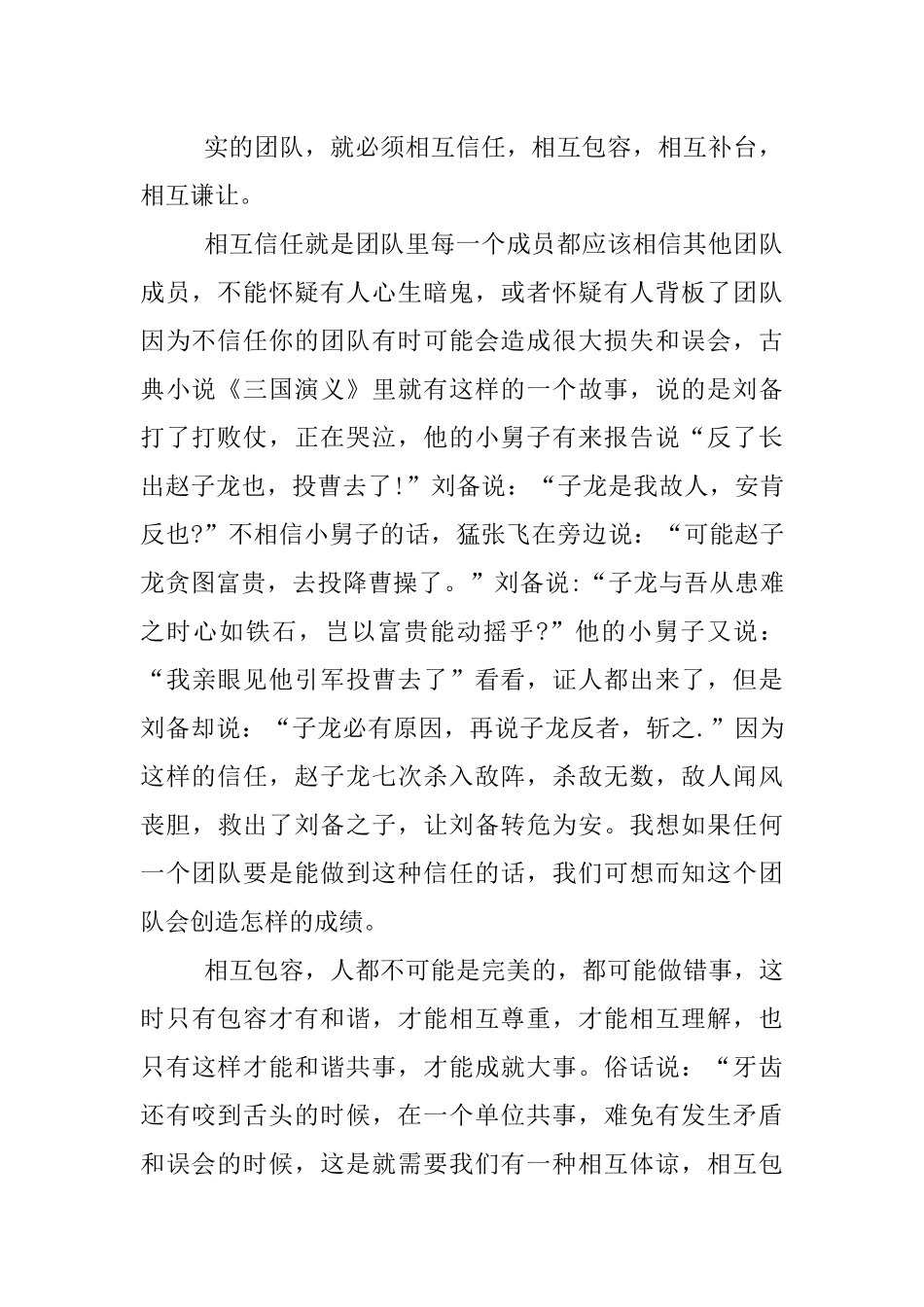 实的团队，就必须相互信任，相互包容，相互补台，相互谦让。

相互信任就是团队里每一个成员都应该相信其他团队成员，不能怀疑有人心生暗鬼，或者怀疑有人背板了团队因为不信任你的团队有时可能会造成很大损失和误会，古典小说《三国演义》里就有这样的一个故事，说的是刘备打了打败仗，正在哭泣，他的小舅子有来报告说“反了长出赵子龙也，投曹去了!”刘备说：“子龙是我故人，安肯反也?”不相信小舅子的话，猛张飞在旁边说：“可能赵子龙贪图富贵，去投降曹操了。”刘备说:“子龙与吾从患难之时心如铁石，岂以富贵能动摇乎?”他的小舅子又说：“我亲眼见他引军投曹去了”看看，证人都出来了，但是刘备却说：“子龙必有原因，再说子龙反者，斩之.”因为这样的信任，赵子龙七次杀入敌阵，杀敌无数，敌人闻风丧胆，救出了刘备之子，让刘备转危为安。我想如果任何一个团队要是能做到这种信任的话，我们可想而知这个团队会创造怎样的成绩。

相互包容，人都不可能是完美的，都可能做错事，这时只有包容才有和谐，才能相互尊重，才能相互理解，也只有这样才能和谐共事，才能成就大事。俗话说：“牙齿还有咬到舌头的时候，在一个单位共事，难免有发生矛盾和误会的时候，这是就需要我们有一种相互体谅，相互包